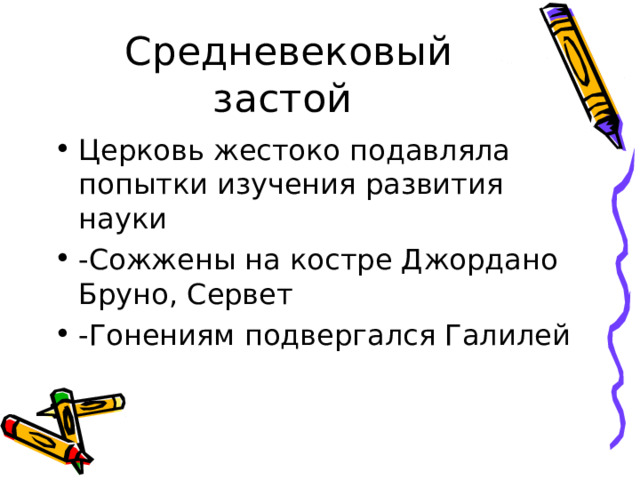 Средневековый застой

• Церковь жестоко подавляла попытки изучения развития науки
• -Сожжены на костре Джордано Бруно, Сервет
• -Гонениям подвергался Галилей